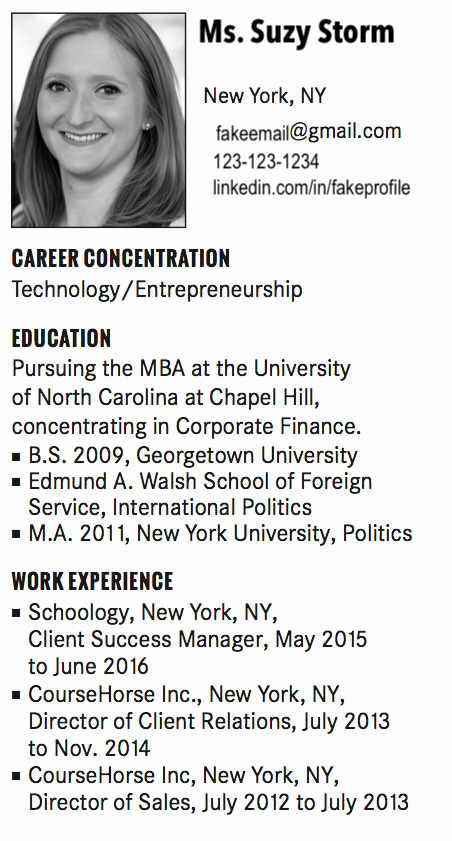 Ms. Suzy Storm

New York, NY

fakeemail@gmail.com
123-123-1234
linkedin.com/in/fakeprofile

CAREER CONCENTRATION
Technology/Entrepreneurship

EDUCATION
Pursuing the MBA at the University of North Carolina at Chapel Hill, concentrating in Corporate Finance.
▪ B.S. 2009, Georgetown University
▪ Edmund A. Walsh School of Foreign Service, International Politics
▪ M.A. 2011, New York University, Politics

WORK EXPERIENCE
▪ Schoology, New York, NY, Client Success Manager, May 2015 to June 2016
▪ CourseHorse Inc., New York, NY, Director of Client Relations, July 2013 to Nov. 2014
▪ CourseHorse Inc, New York, NY, Director of Sales, July 2012 to July 2013